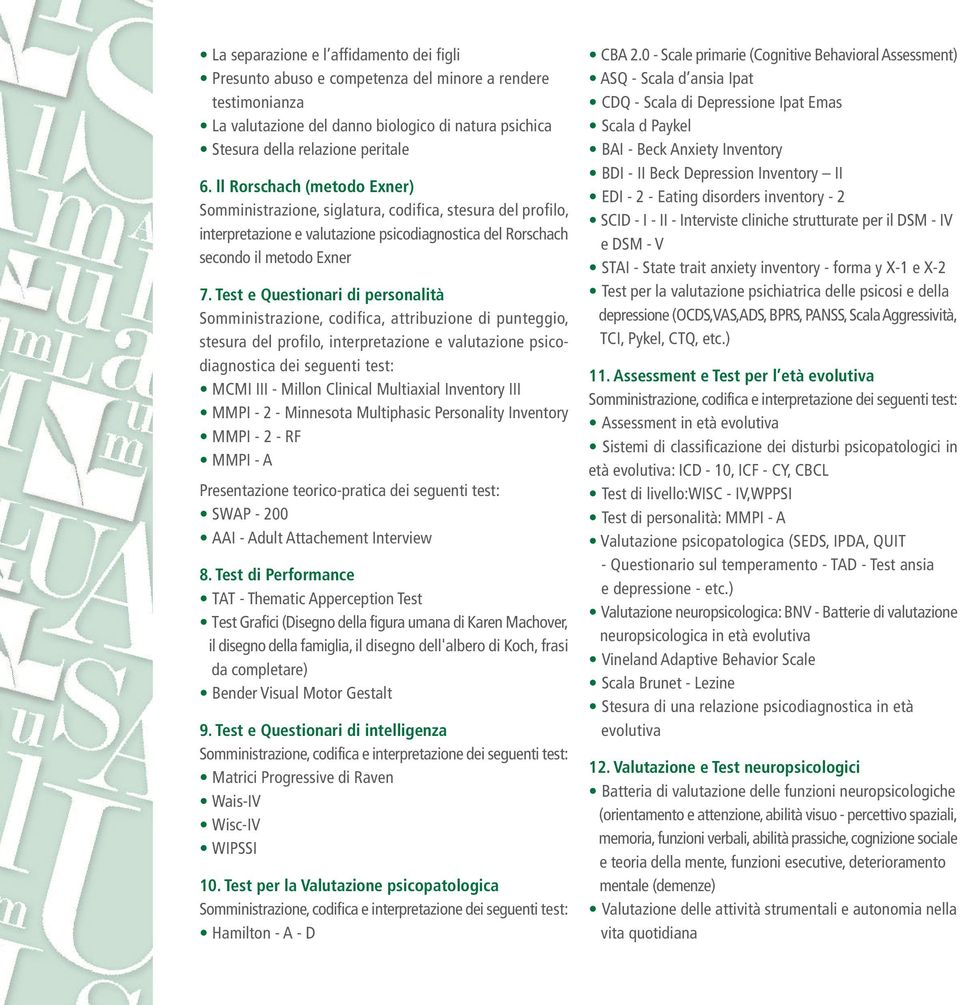 • La separazione e l'affidamento dei figli
• Presunto abuso e competenza del minore a rendere testimonianza
• La valutazione del danno biologico di natura psichica
• Stesura della relazione peritale

6. Il Rorschach (metodo Exner)
Somministrazione, siglatura, codifica, stesura del profilo, interpretazione e valutazione psicodiagnostica del Rorschach secondo il metodo Exner

7. Test e Questionari di personalità
Somministrazione, codifica, attribuzione di punteggio, stesura del profilo, interpretazione e valutazione psicodiagnostica dei seguenti test:
• MCMI III - Millon Clinical Multiaxial Inventory III
• MMPI - 2 - Minnesota Multiphasic Personality Inventory
• MMPI - 2 - RF
• MMPI - A

Presentazione teorico-pratica dei seguenti test:
• SWAP - 200
• AAI - Adult Attachement Interview

8. Test di Performance
• TAT - Thematic Apperception Test
• Test Grafici (Disegno della figura umana di Karen Machover, il disegno della famiglia, il disegno dell'albero di Koch, frasi da completare)
• Bender Visual Motor Gestalt

9. Test e Questionari di intelligenza
Somministrazione, codifica e interpretazione dei seguenti test:
• Matrici Progressive di Raven
• Wais-IV
• Wisc-IV
• WIPSSI

10. Test per la Valutazione psicopatologica
Somministrazione, codifica e interpretazione dei seguenti test:
• Hamilton - A - D

• CBA 2.0 - Scale primarie (Cognitive Behavioral Assessment)
• ASQ - Scala d'ansia Ipat
• CDQ - Scala di Depressione Ipat Emas
• Scala d Paykel
• BAI - Beck Anxiety Inventory
• BDI - II Beck Depression Inventory – II
• EDI - 2 - Eating disorders inventory - 2
• SCID - I - II - Interviste cliniche strutturate per il DSM - IV e DSM - V
• STAI - State trait anxiety inventory - forma y X-1 e X-2
• Test per la valutazione psichiatrica delle psicosi e della depressione (OCDS,VAS,ADS, BPRS, PANSS, Scala Aggressività, TCI, Pykel, CTQ, etc.)

11. Assessment e Test per l'età evolutiva
Somministrazione, codifica e interpretazione dei seguenti test:
• Assessment in età evolutiva
• Sistemi di classificazione dei disturbi psicopatologici in età evolutiva: ICD - 10, ICF - CY, CBCL
• Test di livello:WISC - IV,WPPSI
• Test di personalità: MMPI - A
• Valutazione psicopatologica (SEDS, IPDA, QUIT - Questionario sul temperamento - TAD - Test ansia e depressione - etc.)
• Valutazione neuropsicologica: BNV - Batterie di valutazione neuropsicologica in età evolutiva
• Vineland Adaptive Behavior Scale
• Scala Brunet - Lezine
• Stesura di una relazione psicodiagnostica in età evolutiva

12. Valutazione e Test neuropsicologici
• Batteria di valutazione delle funzioni neuropsicologiche (orientamento e attenzione, abilità visuo - percettivo spaziali, memoria, funzioni verbali, abilità prassiche, cognizione sociale e teoria della mente, funzioni esecutive, deterioramento mentale (demenze)
• Valutazione delle attività strumentali e autonomia nella vita quotidiana